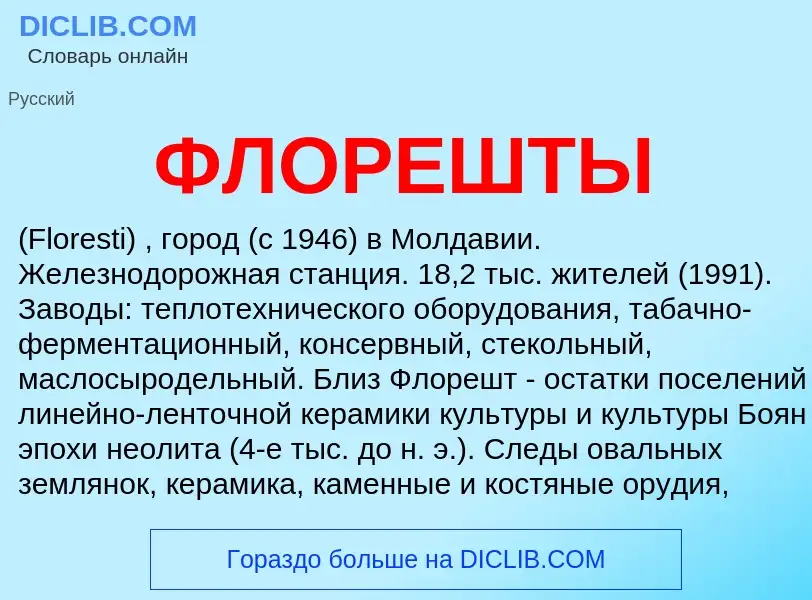 DICLIB.COM
Словарь онлайн

Русский

ФЛОРЕШТЫ

(Floresti) , город (с 1946) в Молдавии. Железнодорожная станция. 18,2 тыс. жителей (1991). Заводы: теплотехнического оборудования, табачно-ферментационный, консервный, стекольный, маслосыродельный. Близ Флорешт - остатки поселений линейно-ленточной керамики культуры и культуры Боян эпохи неолита (4-е тыс. до н. э.). Следы овальных землянок, керамика, каменные и костяные орудия,

Гораздо больше на DICLIB.COM